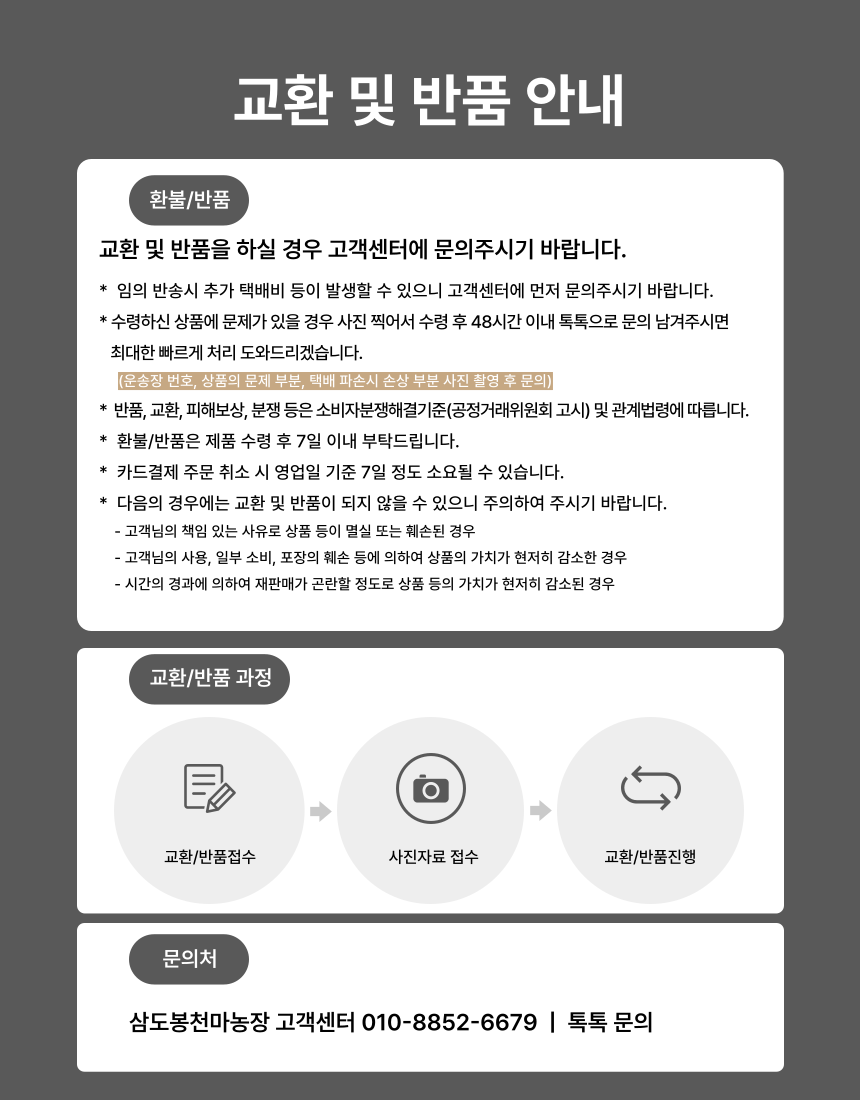 교환 및 반품 안내

환불/반품

교환 및 반품을 하실 경우 고객센터에 문의주시기 바랍니다.

* 임의 반송시 추가 택배비 등이 발생할 수 있으니 고객센터에 먼저 문의주시기 바랍니다.
* 수령하신 상품에 문제가 있을 경우 사진 찍어서 수령 후 48시간 이내 톡톡으로 문의 남겨주시면 최대한 빠르게 처리 도와드리겠습니다.
(운송장 번호, 상품의 문제 부분, 택배 파손시 손상 부분 사진 촬영 후 문의)
* 반품, 교환, 피해보상, 분쟁 등은 소비자분쟁해결기준(공정거래위원회 고시) 및 관계법령에 따릅니다.
* 환불/반품은 제품 수령 후 7일 이내 부탁드립니다.
* 카드결제 주문 취소 시 영업일 기준 7일 정도 소요될 수 있습니다.
* 다음의 경우에는 교환 및 반품이 되지 않을 수 있으니 주의하여 주시기 바랍니다.
- 고객님의 책임 있는 사유로 상품 등이 멸실 또는 훼손된 경우
- 고객님의 사용, 일부 소비, 포장의 훼손 등에 의하여 상품의 가치가 현저히 감소한 경우
- 시간의 경과에 의하여 재판매가 곤란할 정도로 상품 등의 가치가 현저히 감소된 경우

교환/반품 과정

교환/반품접수

사진자료 접수

교환/반품진행

문의처

삼도봉천마농장 고객센터 010-8852-6679 | 톡톡 문의